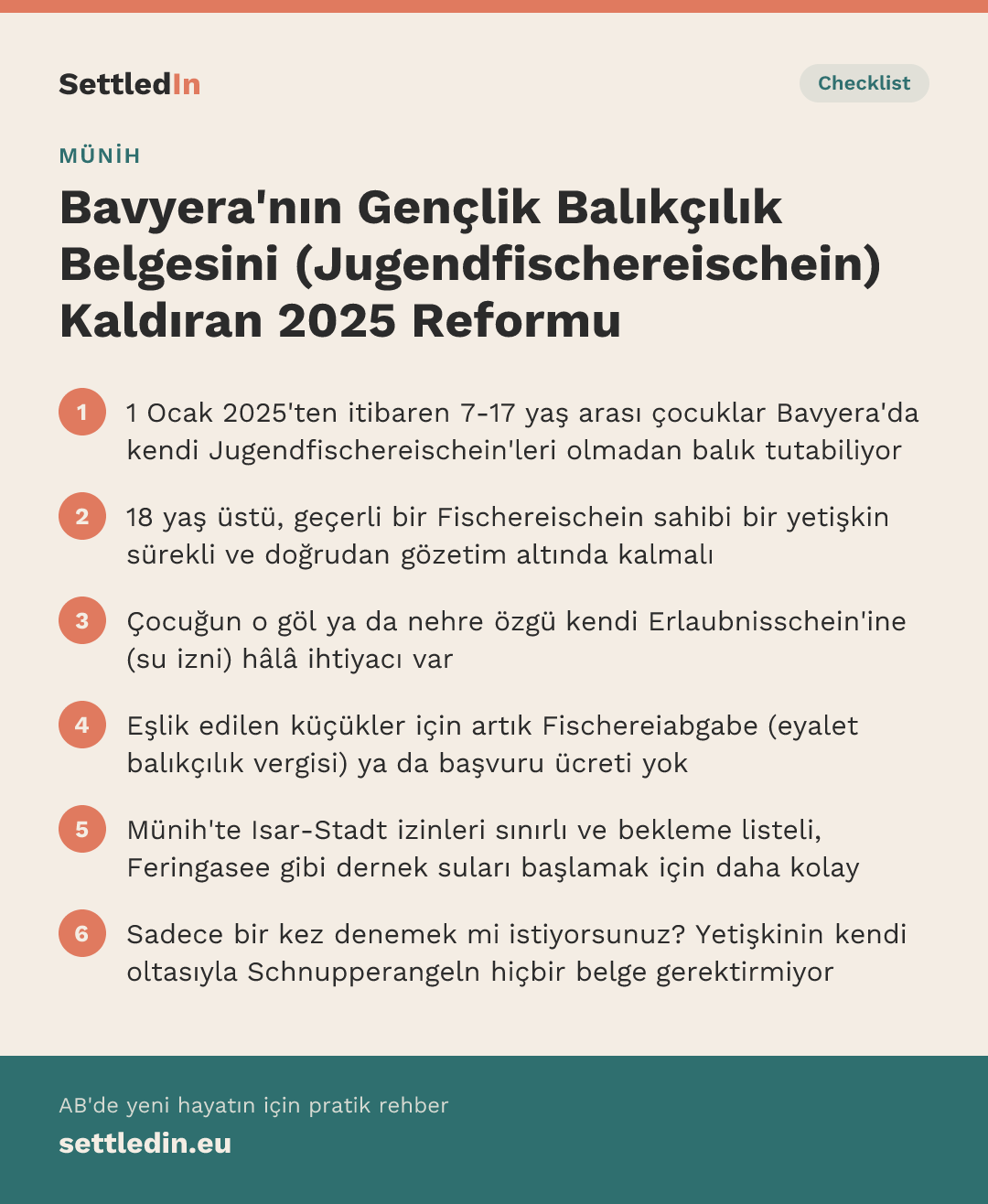 SettledIn

Checklist

MÜNİH

Bavyera'nın Gençlik Balıkçılık Belgesini (Jugendfischereischein) Kaldıran 2025 Reformu

1 1 Ocak 2025'ten itibaren 7-17 yaş arası çocuklar Bavyera'da kendi Jugendfischereischein'leri olmadan balık tutabiliyor

2 18 yaş üstü, geçerli bir Fischereischein sahibi bir yetişkin sürekli ve doğrudan gözetim altında kalmalı

3 Çocuğun o göl ya da nehre özgü kendi Erlaubnisschein'ine (su izni) hâlâ ihtiyacı var

4 Eşlik edilen küçükler için artık Fischereiabgabe (eyalet balıkçılık vergisi) ya da başvuru ücreti yok

5 Münih'te Isar-Stadt izinleri sınırlı ve bekleme listeli, Feringasee gibi dernek suları başlamak için daha kolay

6 Sadece bir kez denemek mi istiyorsunuz? Yetişkinin kendi oltasıyla Schnupperangeln hiçbir belge gerektirmiyor

AB'de yeni hayatın için pratik rehber

settledin.eu